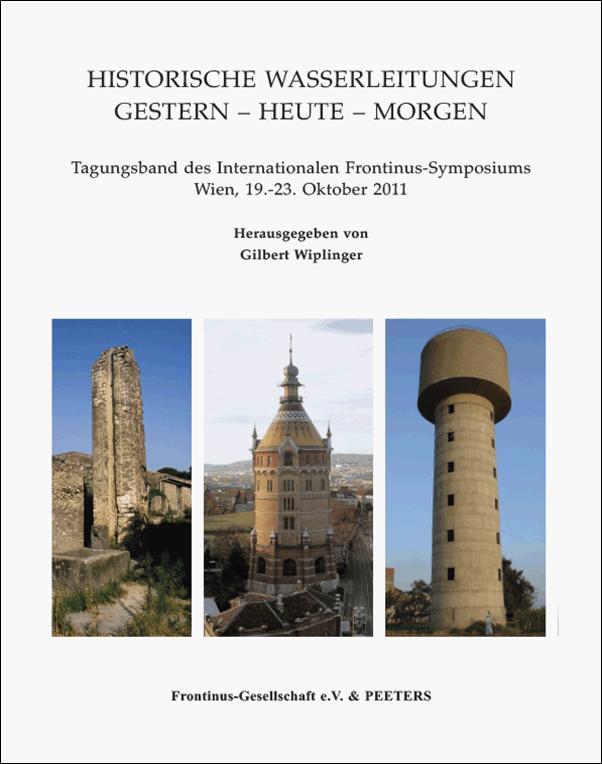 HISTORISCHE WASSERLEITUNGEN
GESTERN – HEUTE – MORGEN

Tagungsband des Internationalen Frontinus-Symposiums
Wien, 19.-23. Oktober 2011

Herausgegeben von
Gilbert Wiplinger

Frontinus-Gesellschaft e.V. & PEETERS